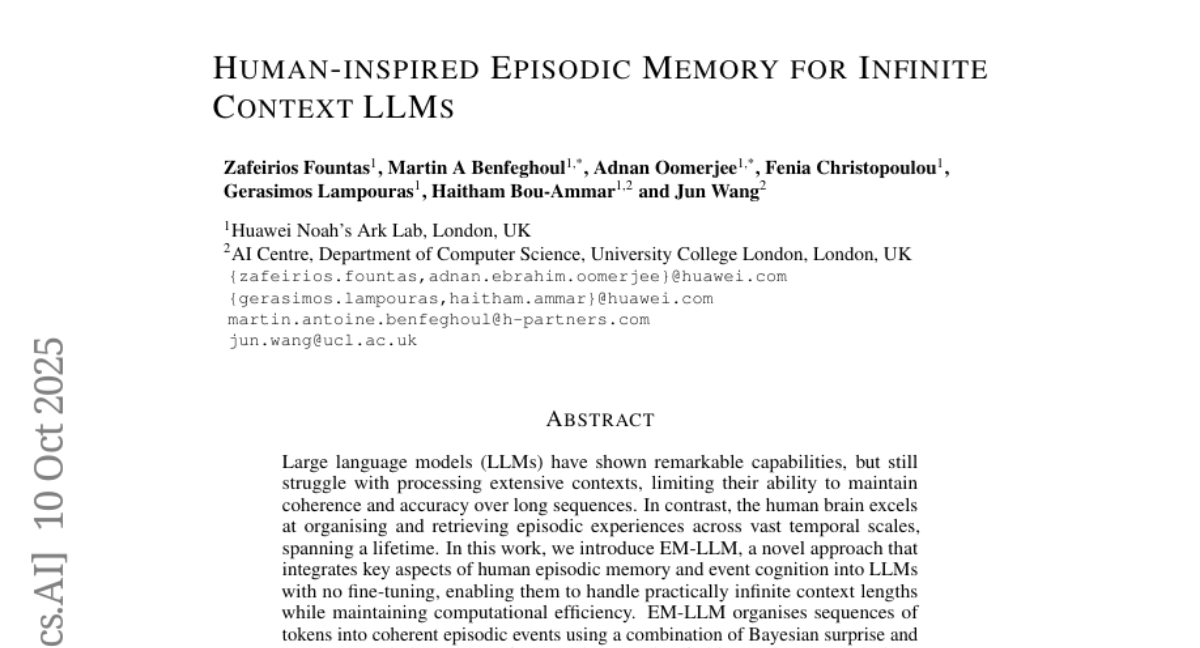 HUMAN-INSPIRED EPISODIC MEMORY FOR INFINITE CONTEXT LLMS

Zafeirios Fountas$^{1}$, Martin A Benfeghoul$^{1,*}$, Adnan Oomerjee$^{1,*}$, Fenia Christopoulou$^{1}$, Gerasimos Lampouras$^{1}$, Haitham Bou-Ammar$^{1,2}$ and Jun Wang$^{2}$

$^{1}$Huawei Noah's Ark Lab, London, UK
$^{2}$AI Centre, Department of Computer Science, University College London, London, UK
{zafeirios.fountas,adnan.ebrahim.oomerjee}@huawei.com
{gerasimos.lampouras,haitham.ammar}@huawei.com
martin.antoine.benfeghoul@h-partners.com
jun.wang@ucl.ac.uk

cs.AI] 10 Oct 2025

ABSTRACT

Large language models (LLMs) have shown remarkable capabilities, but still struggle with processing extensive contexts, limiting their ability to maintain coherence and accuracy over long sequences. In contrast, the human brain excels at organising and retrieving episodic experiences across vast temporal scales, spanning a lifetime. In this work, we introduce EM-LLM, a novel approach that integrates key aspects of human episodic memory and event cognition into LLMs with no fine-tuning, enabling them to handle practically infinite context lengths while maintaining computational efficiency. EM-LLM organises sequences of tokens into coherent episodic events using a combination of Bayesian surprise and